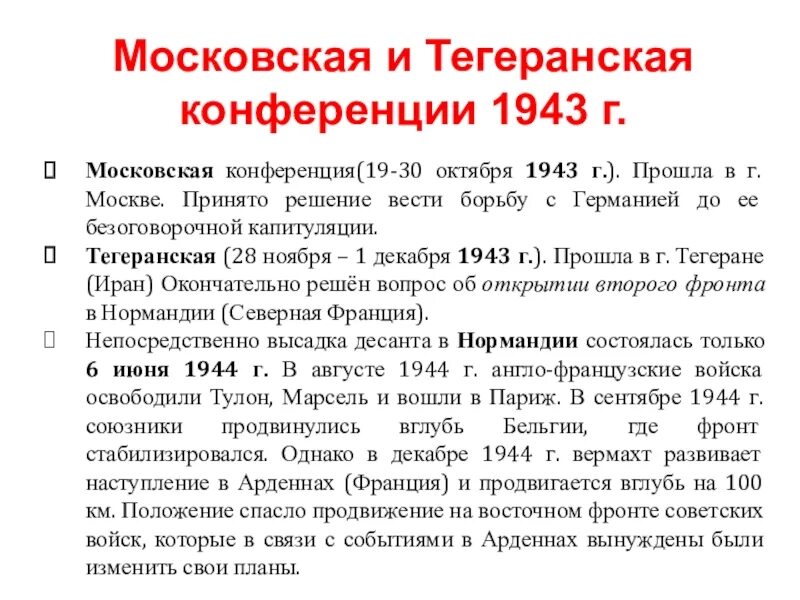 Московская и Тегеранская конференции 1943 г.

Московская конференция(19-30 октября 1943 г.). Прошла в г. Москве. Принято решение вести борьбу с Германией до ее безоговорочной капитуляции.

Тегеранская (28 ноября – 1 декабря 1943 г.). Прошла в г. Тегеране (Иран) Окончательно решён вопрос об открытии второго фронта в Нормандии (Северная Франция).

Непосредственно высадка десанта в Нормандии состоялась только 6 июня 1944 г. В августе 1944 г. англо-французские войска освободили Тулон, Марсель и вошли в Париж. В сентябре 1944 г. союзники продвинулись вглубь Бельгии, где фронт стабилизировался. Однако в декабре 1944 г. вермахт развивает наступление в Арденнах (Франция) и продвигается вглубь на 100 км. Положение спасло продвижение на восточном фронте советских войск, которые в связи с событиями в Арденнах вынуждены были изменить свои планы.